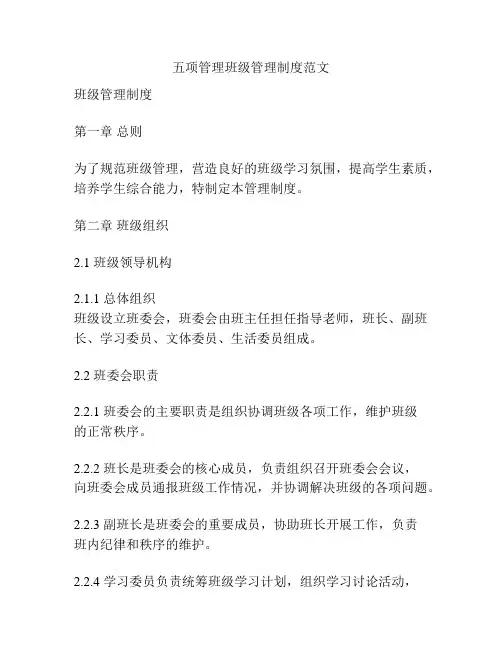 五项管理班级管理制度范文

班级管理制度

第一章 总则

为了规范班级管理，营造良好的班级学习氛围，提高学生素质，培养学生综合能力，特制定本管理制度。

第二章 班级组织

2.1 班级领导机构

2.1.1 总体组织
班级设立班委会，班委会由班主任担任指导老师，班长、副班长、学习委员、文体委员、生活委员组成。

2.2 班委会职责

2.2.1 班委会的主要职责是组织协调班级各项工作，维护班级的正常秩序。

2.2.2 班长是班委会的核心成员，负责组织召开班委会会议，向班委会成员通报班级工作情况，并协调解决班级的各项问题。

2.2.3 副班长是班委会的重要成员，协助班长开展工作，负责班内纪律和秩序的维护。

2.2.4 学习委员负责统筹班级学习计划，组织学习讨论活动，